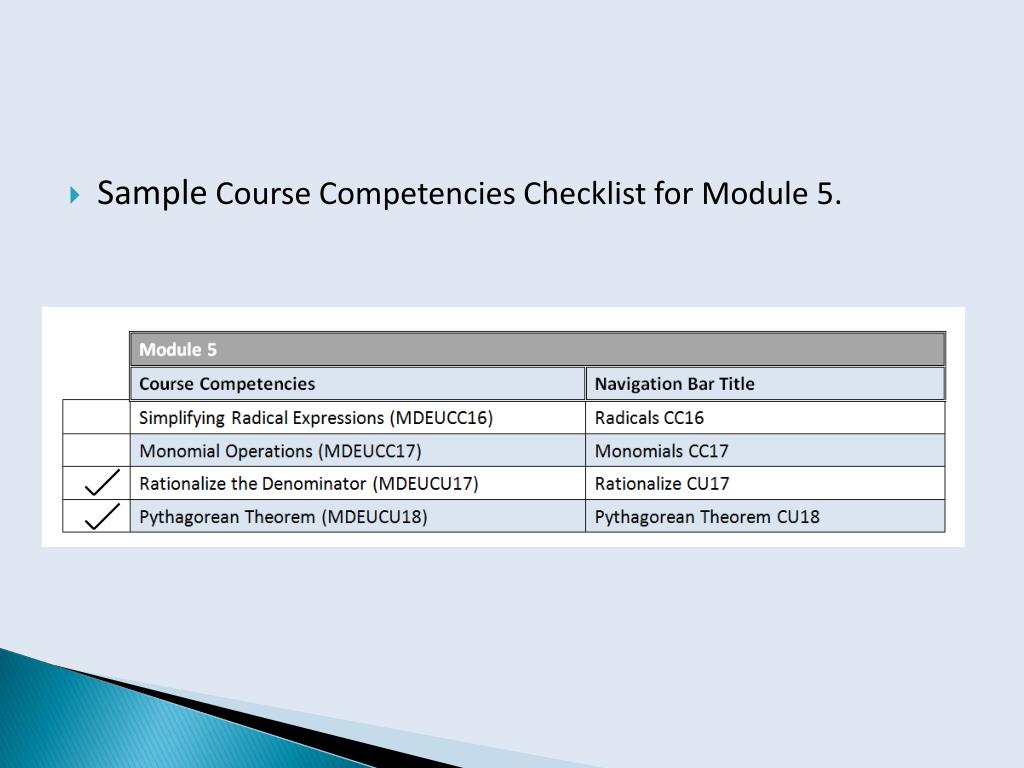 Sample Course Competencies Checklist for Module 5.

| | Module 5 | |
|---|---|---|
| | Course Competencies | Navigation Bar Title |
| | Simplifying Radical Expressions (MDEUCC16) | Radicals CC16 |
| | Monomial Operations (MDEUCC17) | Monomials CC17 |
| ✓ | Rationalize the Denominator (MDEUCU17) | Rationalize CU17 |
| ✓ | Pythagorean Theorem (MDEUCU18) | Pythagorean Theorem CU18 |